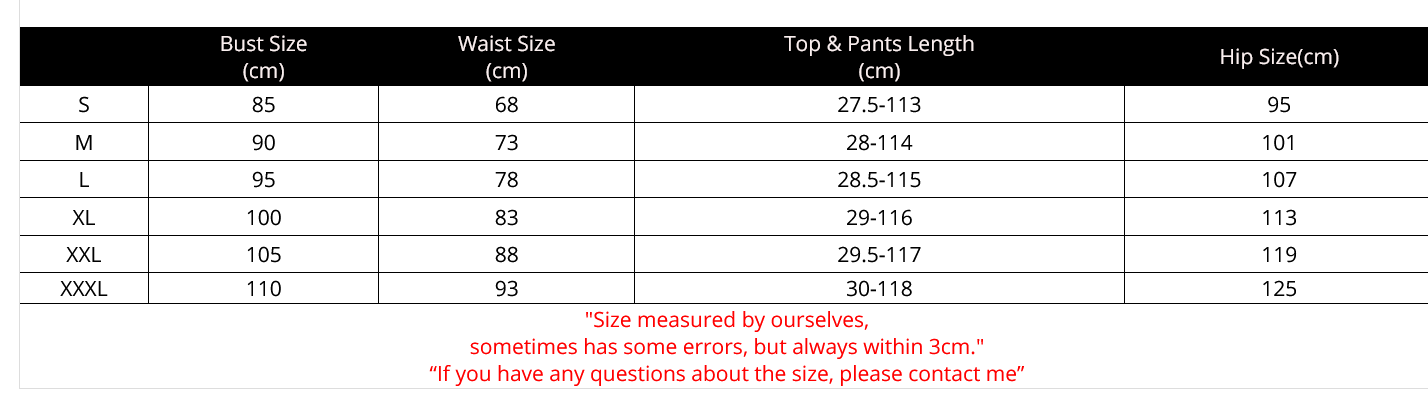 |  | Bust Size (cm) | Waist Size (cm) | Top & Pants Length (cm) | Hip Size(cm) |
|---|---|---|---|---|
| S | 85 | 68 | 27.5-113 | 95 |
| M | 90 | 73 | 28-114 | 101 |
| L | 95 | 78 | 28.5-115 | 107 |
| XL | 100 | 83 | 29-116 | 113 |
| XXL | 105 | 88 | 29.5-117 | 119 |
| XXXL | 110 | 93 | 30-118 | 125 |

"Size measured by ourselves,
sometimes has some errors, but always within 3cm."
“If you have any questions about the size, please contact me”